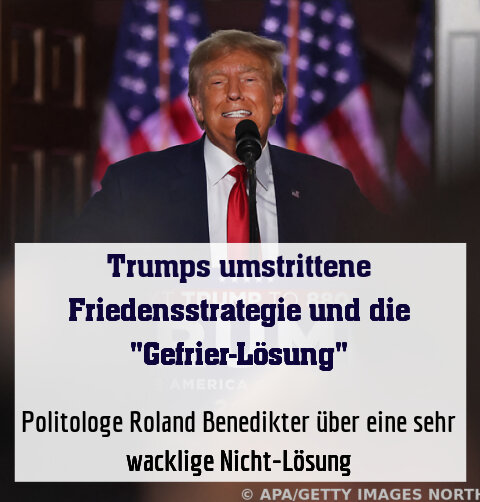 Trumps umstrittene Friedensstrategie und die "Gefrier-Lösung"

Politologe Roland Benedikter über eine sehr wacklige Nicht-Lösung

© APA/GETTY IMAGES NORTH